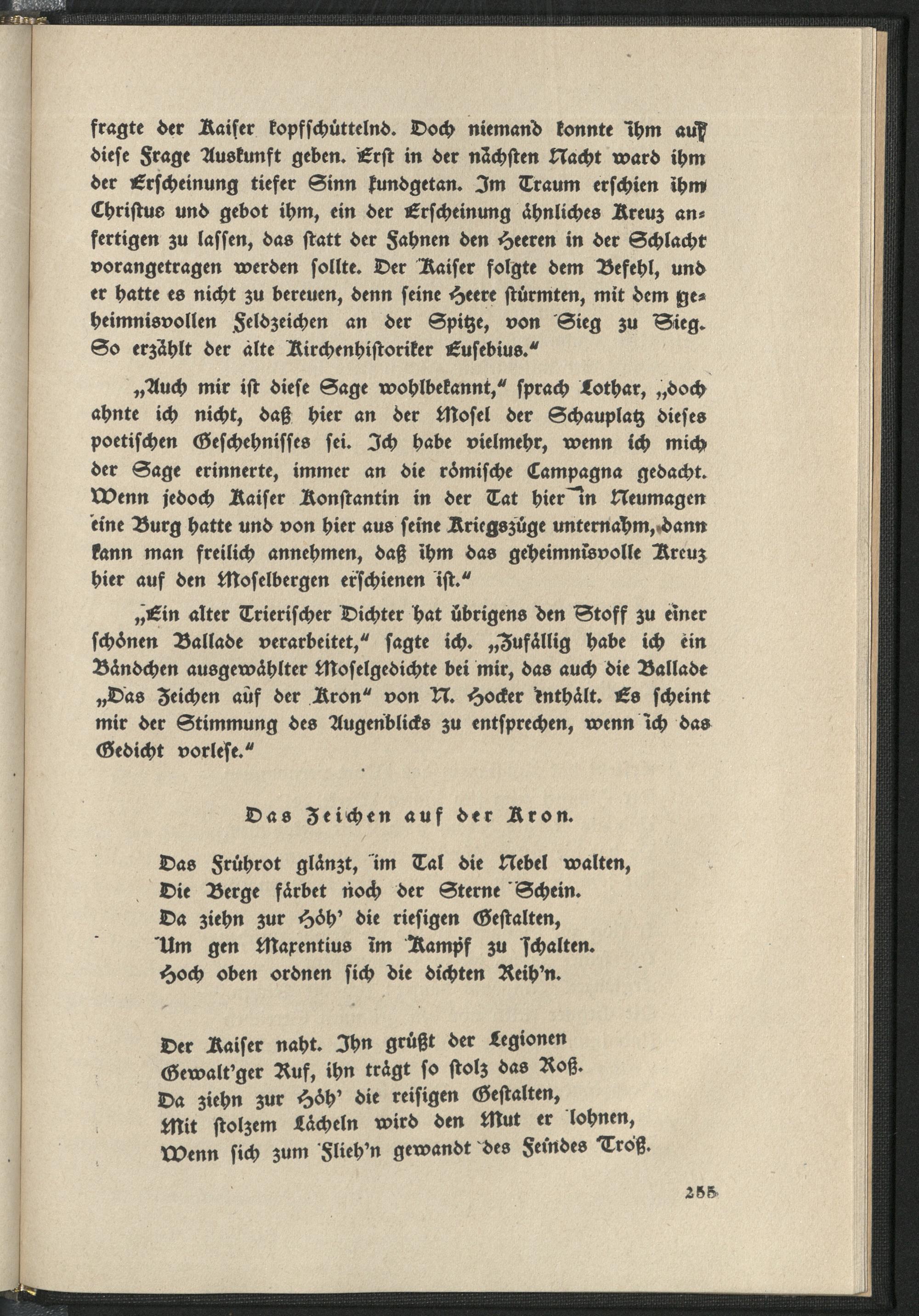 fragte der Kaiser kopfschüttelnd. Doch niemand konnte ihm auf diese Frage Auskunft geben. Erst in der nächsten Nacht ward ihm der Erscheinung tiefer Sinn kundgetan. Im Traum erschien ihm Christus und gebot ihm, ein der Erscheinung ähnliches Kreuz anfertigen zu lassen, das statt der Fahnen den Heeren in der Schlacht vorangetragen werden sollte. Der Kaiser folgte dem Befehl, und er hatte es nicht zu bereuen, denn seine Heere stürmten, mit dem geheimnisvollen Feldzeichen an der Spitze, von Sieg zu Sieg. So erzählt der alte Kirchenhistoriker Eusebius."

„Auch mir ist diese Sage wohlbekannt," sprach Lothar, „doch ahnte ich nicht, daß hier an der Mosel der Schauplatz dieses poetischen Geschehnisses sei. Ich habe vielmehr, wenn ich mich der Sage erinnerte, immer an die römische Campagna gedacht. Wenn jedoch Kaiser Konstantin in der Tat hier in Neumagen eine Burg hatte und von hier aus seine Kriegszüge unternahm, dann kann man freilich annehmen, daß ihm das geheimnisvolle Kreuz hier auf den Moselbergen erschienen ist."

„Ein alter Trierischer Dichter hat übrigens den Stoff zu einer schönen Ballade verarbeitet," sagte ich. „Zufällig habe ich ein Bändchen ausgewählter Moselgedichte bei mir, das auch die Ballade „Das Zeichen auf der Kron" von N. Hocker enthält. Es scheint mir der Stimmung des Augenblicks zu entsprechen, wenn ich das Gedicht vorlese."

Das Zeichen auf der Kron.

Das Frührot glänzt, im Tal die Nebel walten,
Die Berge färbet noch der Sterne Schein.
Da ziehn zur Höh' die riesigen Gestalten,
Um gen Maxentius im Kampf zu schalten.
Hoch oben ordnen sich die dichten Reih'n.

Der Kaiser naht. Ihn grüßt der Legionen
Gewalt'ger Ruf, ihn trägt so stolz das Roß.
Da ziehn zur Höh' die reisigen Gestalten,
Mit stolzem Lächeln wird den Mut er lohnen,
Wenn sich zum Flieh'n gewandt des Feindes Troß.

255